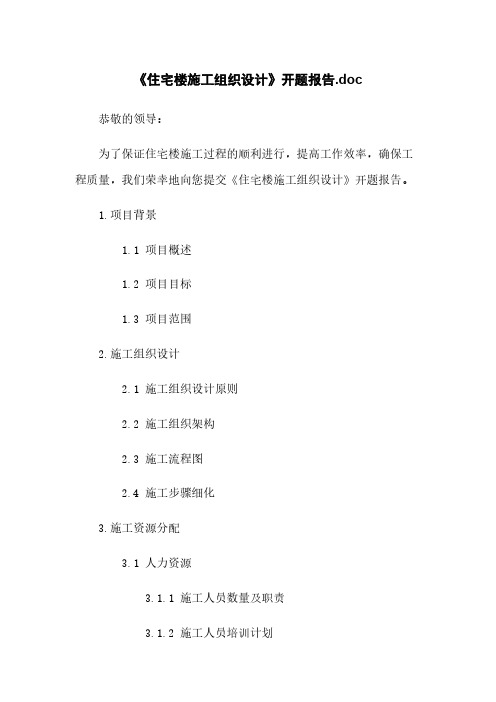 《住宅楼施工组织设计》开题报告.doc

恭敬的领导：

为了保证住宅楼施工过程的顺利进行，提高工作效率，确保工程质量，我们荣幸地向您提交《住宅楼施工组织设计》开题报告。

1.项目背景

1.1 项目概述

1.2 项目目标

1.3 项目范围

2.施工组织设计

2.1 施工组织设计原则

2.2 施工组织架构

2.3 施工流程图

2.4 施工步骤细化

3.施工资源分配

3.1 人力资源

3.1.1 施工人员数量及职责

3.1.2 施工人员培训计划